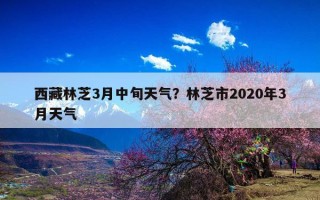 西藏林芝3月中旬天气？林芝市2020年3月天气